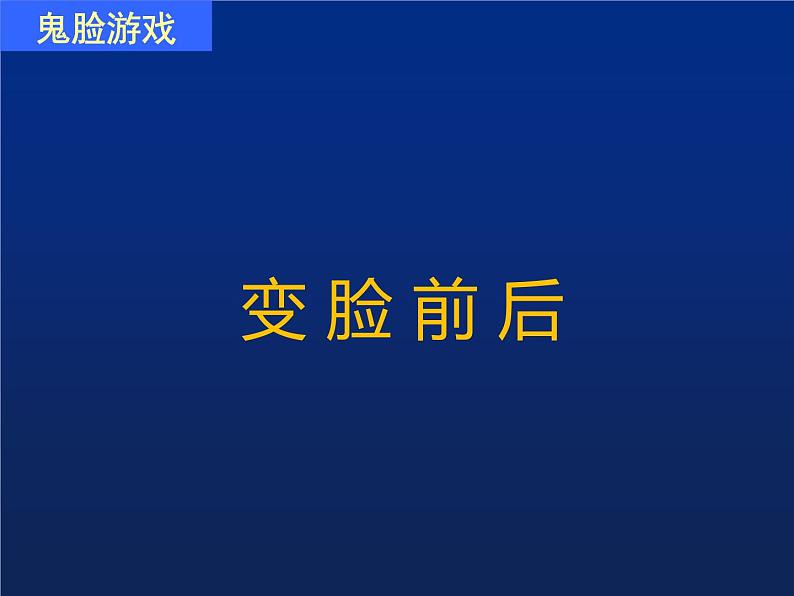 鬼脸游戏

变脸前后